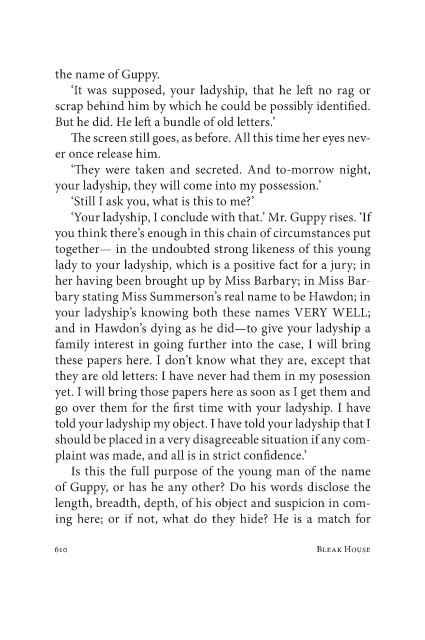 the name of Guppy.

'It was supposed, your ladyship, that he left no rag or scrap behind him by which he could be possibly identified. But he did. He left a bundle of old letters.'

The screen still goes, as before. All this time her eyes never once release him.

'They were taken and secreted. And to-morrow night, your ladyship, they will come into my possession.'

'Still I ask you, what is this to me?'

'Your ladyship, I conclude with that.' Mr. Guppy rises. 'If you think there's enough in this chain of circumstances put together— in the undoubted strong likeness of this young lady to your ladyship, which is a positive fact for a jury; in her having been brought up by Miss Barbary; in Miss Barbary stating Miss Summerson's real name to be Hawdon; in your ladyship's knowing both these names VERY WELL; and in Hawdon's dying as he did—to give your ladyship a family interest in going further into the case, I will bring these papers here. I don't know what they are, except that they are old letters: I have never had them in my posession yet. I will bring those papers here as soon as I get them and go over them for the first time with your ladyship. I have told your ladyship my object. I have told your ladyship that I should be placed in a very disagreeable situation if any complaint was made, and all is in strict confidence.'

Is this the full purpose of the young man of the name of Guppy, or has he any other? Do his words disclose the length, breadth, depth, of his object and suspicion in coming here; or if not, what do they hide? He is a match for

610 BLEAK HOUSE